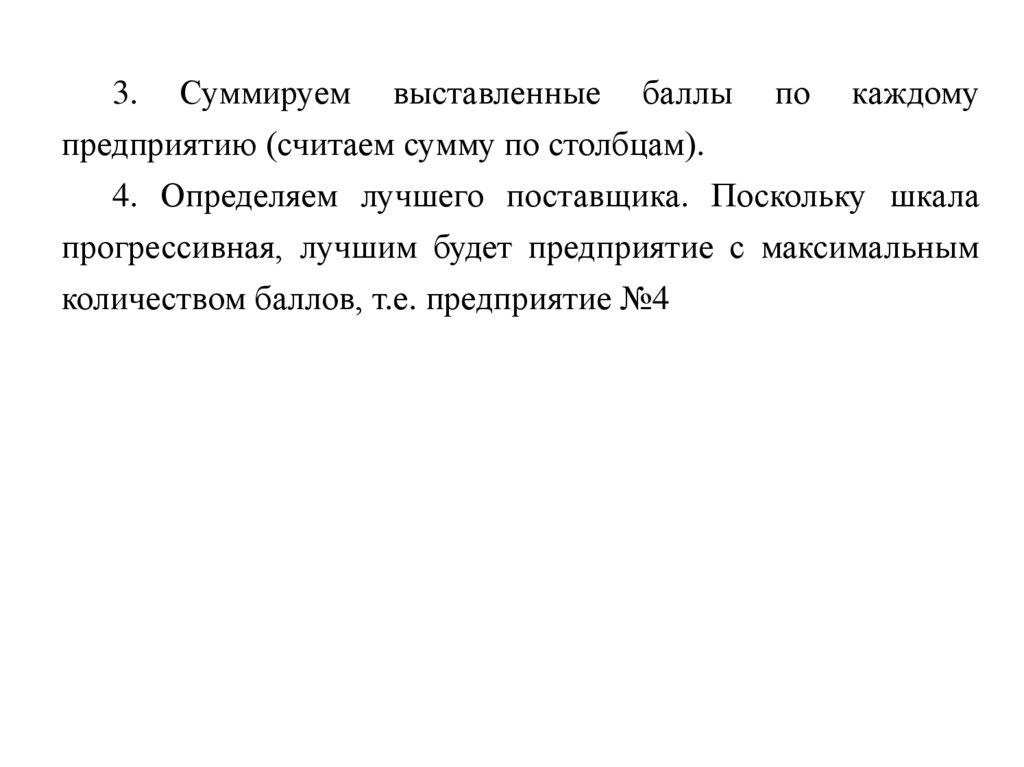 3. Суммируем выставленные баллы по каждому предприятию (считаем сумму по столбцам).

4. Определяем лучшего поставщика. Поскольку шкала прогрессивная, лучшим будет предприятие с максимальным количеством баллов, т.е. предприятие №4